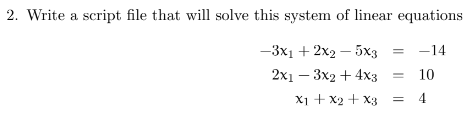 2. Write a script file that will solve this system of linear equations

$-3x_1 + 2x_2 - 5x_3 = -14$
$2x_1 - 3x_2 + 4x_3 = 10$
$x_1 + x_2 + x_3 = 4$